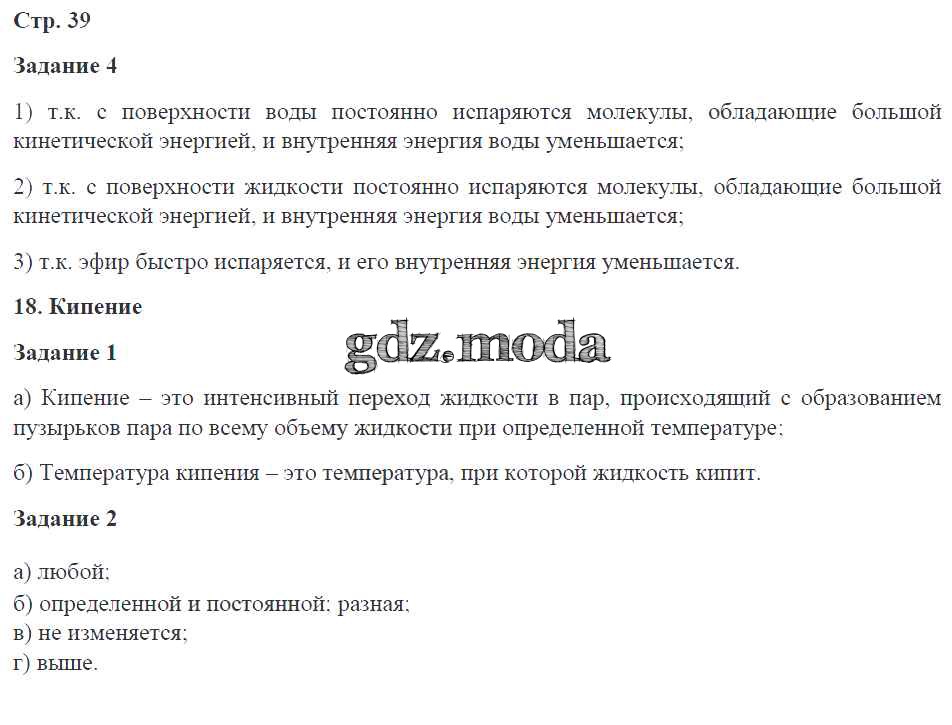 Стр. 39

Задание 4

1) т.к. с поверхности воды постоянно испаряются молекулы, обладающие большой кинетической энергией, и внутренняя энергия воды уменьшается;

2) т.к. с поверхности жидкости постоянно испаряются молекулы, обладающие большой кинетической энергией, и внутренняя энергия воды уменьшается;

3) т.к. эфир быстро испаряется, и его внутренняя энергия уменьшается.

18. Кипение

gdz.moda

Задание 1

а) Кипение – это интенсивный переход жидкости в пар, происходящий с образованием пузырьков пара по всему объему жидкости при определенной температуре;

б) Температура кипения – это температура, при которой жидкость кипит.

Задание 2

а) любой;
б) определенной и постоянной; разная;
в) не изменяется;
г) выше.